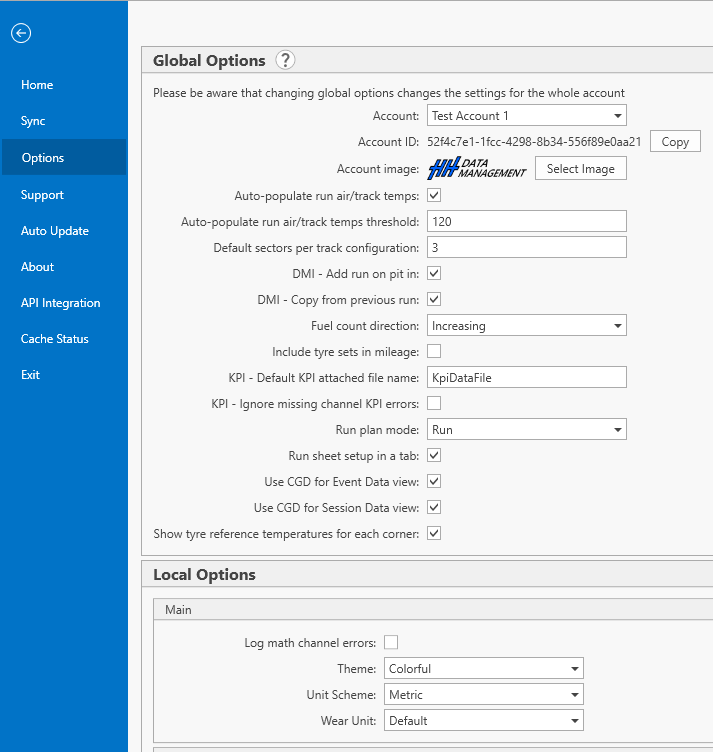 Home
Sync
Options
Support
Auto Update
About
API Integration
Cache Status
Exit

Global Options ?

Please be aware that changing global options changes the settings for the whole account

Account: Test Account 1
Account ID: 52f4c7e1-1fcc-4298-8b34-556f89e0aa21 Copy
Account image: HH DATA MANAGEMENT Select Image
Auto-populate run air/track temps:
Auto-populate run air/track temps threshold: 120
Default sectors per track configuration: 3
DMI - Add run on pit in:
DMI - Copy from previous run:
Fuel count direction: Increasing
Include tyre sets in mileage:
KPI - Default KPI attached file name: KpiDataFile
KPI - Ignore missing channel KPI errors:
Run plan mode: Run
Run sheet setup in a tab:
Use CGD for Event Data view:
Use CGD for Session Data view:
Show tyre reference temperatures for each corner:

Local Options

Main

Log math channel errors:
Theme: Colorful
Unit Scheme: Metric
Wear Unit: Default